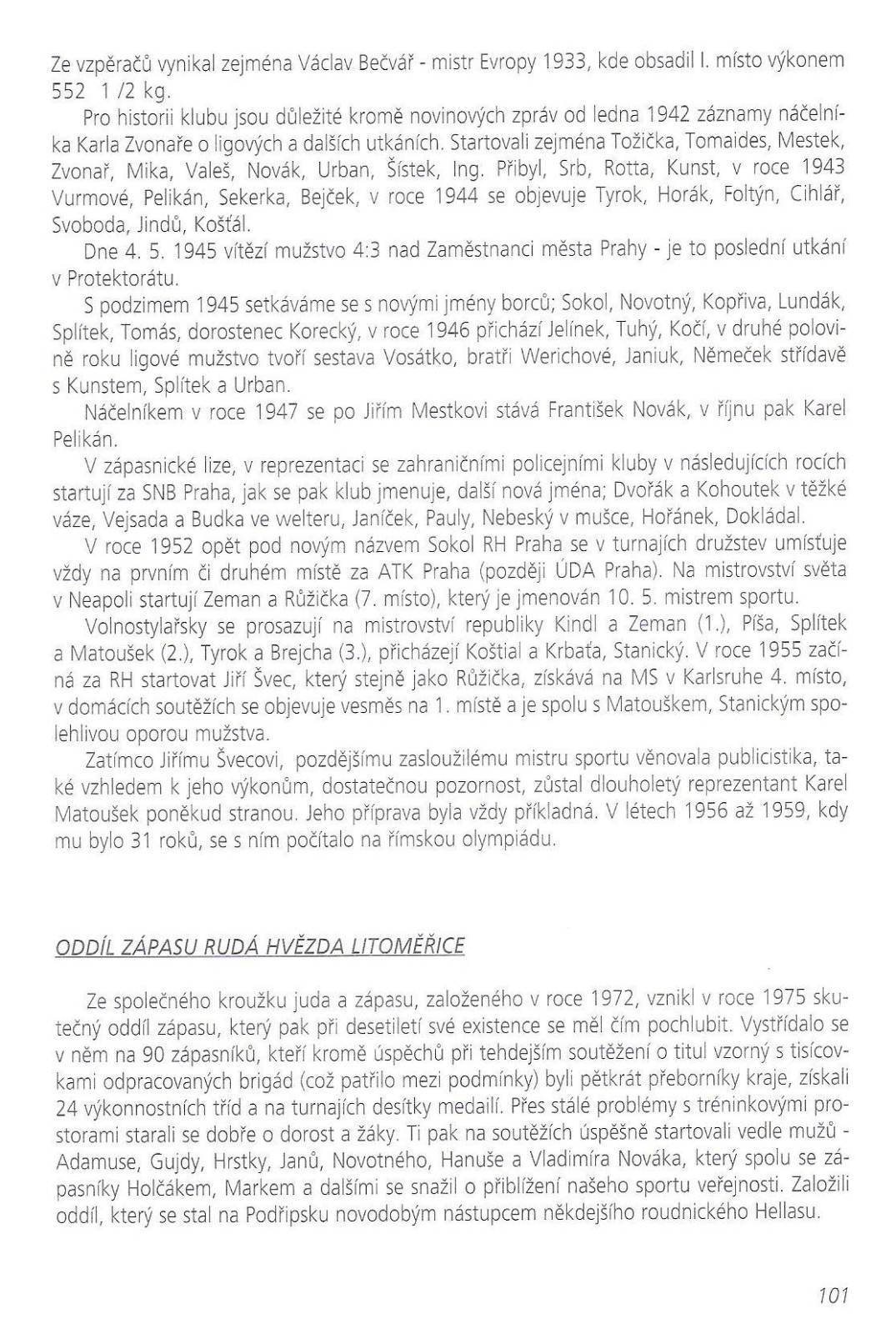 Ze vzpěračů vynikal zejména Václav Bečvář - mistr Evropy 1933, kde obsadil I. místo výkonem 552 1 /2 kg.

Pro historii klubu jsou důležité kromě novinových zpráv od ledna 1942 záznamy náčelníka Karla Zvonaře o ligových a dalších utkáních. Startovali zejména Tožička, Tomaides, Mestek, Zvonař, Mika, Valeš, Novák, Urban, Šístek, Ing. Přibyl, Srb, Rotta, Kunst, v roce 1943 Vurmové, Pelikán, Sekerka, Bejček, v roce 1944 se objevuje Tyrok, Horák, Foltýn, Cihlář, Svoboda, Jindů, Košťál.

Dne 4. 5. 1945 vítězí mužstvo 4:3 nad Zaměstnanci města Prahy - je to poslední utkání v Protektorátu.

S podzimem 1945 setkáváme se s novými jmény borců; Sokol, Novotný, Kopřiva, Lundák, Splítek, Tomás, dorostenec Korecký, v roce 1946 přichází Jelínek, Tuhý, Kočí, v druhé polovině roku ligové mužstvo tvoří sestava Vosátko, bratři Werichové, Janiuk, Němeček střídavě s Kunstem, Splítek a Urban.

Náčelníkem v roce 1947 se po Jiřím Mestkovi stává František Novák, v říjnu pak Karel Pelikán.

V zápasnické lize, v reprezentaci se zahraničními policejními kluby v následujících rocích startují za SNB Praha, jak se pak klub jmenuje, další nová jména; Dvořák a Kohoutek v těžké váze, Vejsada a Budka ve welteru, Janíček, Pauly, Nebeský v mušce, Hořánek, Dokládal.

V roce 1952 opět pod novým názvem Sokol RH Praha se v turnajích družstev umísťuje vždy na prvním či druhém místě za ATK Praha (později ÚDA Praha). Na mistrovství světa v Neapoli startují Zeman a Růžička (7. místo), který je jmenován 10. 5. mistrem sportu.

Volnostylařsky se prosazují na mistrovství republiky Kindl a Zeman (1.), Píša, Splítek a Matoušek (2.), Tyrok a Brejcha (3.), přicházejí Koštial a Krbaťa, Stanický. V roce 1955 začíná za RH startovat Jiří Švec, který stejně jako Růžička, získává na MS v Karlsruhe 4. místo, v domácích soutěžích se objevuje vesměs na 1. místě a je spolu s Matouškem, Stanickým spolehlivou oporou mužstva.

Zatímco Jiřímu Švecovi, pozdějšímu zasloužilému mistru sportu věnovala publicistika, také vzhledem k jeho výkonům, dostatečnou pozornost, zůstal dlouholetý reprezentant Karel Matoušek poněkud stranou. Jeho příprava byla vždy příkladná. V létech 1956 až 1959, kdy mu bylo 31 roků, se s ním počítalo na římskou olympiádu.

ODDÍL ZÁPASU RUDÁ HVĚZDA LITOMĚŘICE

Ze společného kroužku juda a zápasu, založeného v roce 1972, vznikl v roce 1975 skutečný oddíl zápasu, který pak při desetiletí své existence se měl čím pochlubit. Vystřídalo se v něm na 90 zápasníků, kteří kromě úspěchů při tehdejším soutěžení o titul vzorný s tisícovkami odpracovaných brigád (což patřilo mezi podmínky) byli pětkrát přeborníky kraje, získali 24 výkonnostních tříd a na turnajích desítky medailí. Přes stálé problémy s tréninkovými prostorami starali se dobře o dorost a žáky. Ti pak na soutěžích úspěšně startovali vedle mužů - Adamuse, Gujdy, Hrstky, Janů, Novotného, Hanuše a Vladimíra Nováka, který spolu se zápasníky Holčákem, Markem a dalšími se snažil o přiblížení našeho sportu veřejnosti. Založili oddíl, který se stal na Podřipsku novodobým nástupcem někdejšího roudnického Hellasu.

101